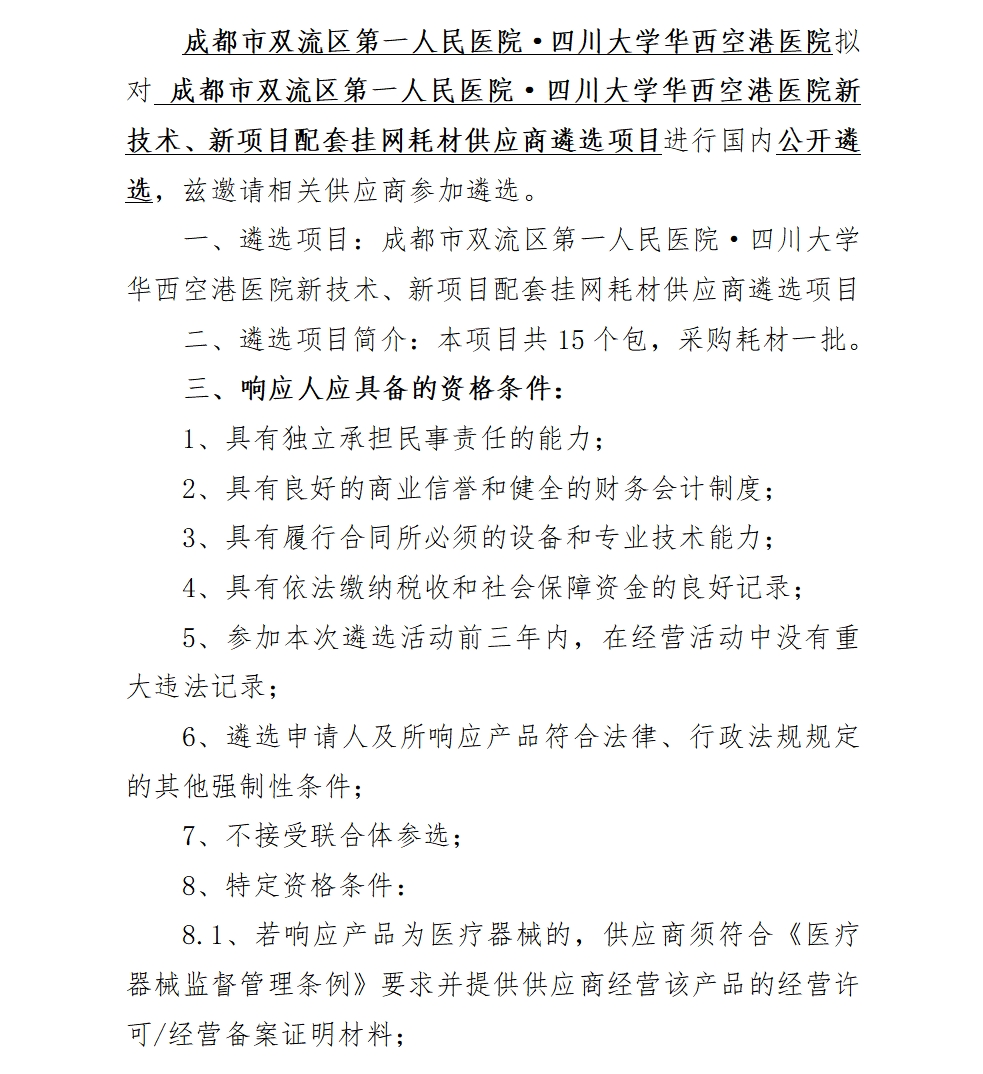 成都市双流区第一人民医院·四川大学华西空港医院拟对 成都市双流区第一人民医院·四川大学华西空港医院新技术、新项目配套挂网耗材供应商遴选项目进行国内公开遴选，兹邀请相关供应商参加遴选。

一、遴选项目：成都市双流区第一人民医院·四川大学华西空港医院新技术、新项目配套挂网耗材供应商遴选项目

二、遴选项目简介：本项目共 15 个包，采购耗材一批。

三、响应人应具备的资格条件：

1、具有独立承担民事责任的能力；

2、具有良好的商业信誉和健全的财务会计制度；

3、具有履行合同所必须的设备和专业技术能力；

4、具有依法缴纳税收和社会保障资金的良好记录；

5、参加本次遴选活动前三年内，在经营活动中没有重大违法记录；

6、遴选申请人及所响应产品符合法律、行政法规规定的其他强制性条件；

7、不接受联合体参选；

8、特定资格条件：

8.1、若响应产品为医疗器械的，供应商须符合《医疗器械监督管理条例》要求并提供供应商经营该产品的经营许可/经营备案证明材料；